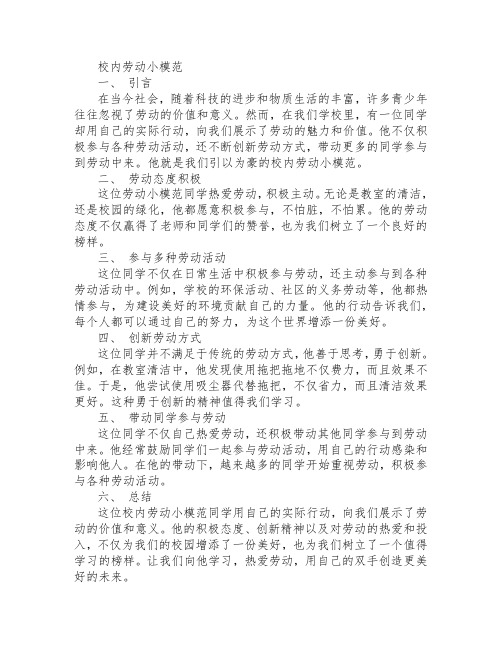 校内劳动小模范

一、 引言

在当今社会，随着科技的进步和物质生活的丰富，许多青少年往往忽视了劳动的价值和意义。然而，在我们学校里，有一位同学却用自己的实际行动，向我们展示了劳动的魅力和价值。他不仅积极参与各种劳动活动，还不断创新劳动方式，带动更多的同学参与到劳动中来。他就是我们引以为豪的校内劳动小模范。

二、 劳动态度积极

这位劳动小模范同学热爱劳动，积极主动。无论是教室的清洁，还是校园的绿化，他都愿意积极参与，不怕脏，不怕累。他的劳动态度不仅赢得了老师和同学们的赞誉，也为我们树立了一个良好的榜样。

三、 参与多种劳动活动

这位同学不仅在日常生活中积极参与劳动，还主动参与到各种劳动活动中。例如，学校的环保活动、社区的义务劳动等，他都热情参与，为建设美好的环境贡献自己的力量。他的行动告诉我们，每个人都可以通过自己的努力，为这个世界增添一份美好。

四、 创新劳动方式

这位同学并不满足于传统的劳动方式，他善于思考，勇于创新。例如，在教室清洁中，他发现使用拖把拖地不仅费力，而且效果不佳。于是，他尝试使用吸尘器代替拖把，不仅省力，而且清洁效果更好。这种勇于创新的精神值得我们学习。

五、 带动同学参与劳动

这位同学不仅自己热爱劳动，还积极带动其他同学参与到劳动中来。他经常鼓励同学们一起参与劳动活动，用自己的行动感染和影响他人。在他的带动下，越来越多的同学开始重视劳动，积极参与各种劳动活动。

六、 总结

这位校内劳动小模范同学用自己的实际行动，向我们展示了劳动的价值和意义。他的积极态度、创新精神以及对劳动的热爱和投入，不仅为我们的校园增添了一份美好，也为我们树立了一个值得学习的榜样。让我们向他学习，热爱劳动，用自己的双手创造更美好的未来。